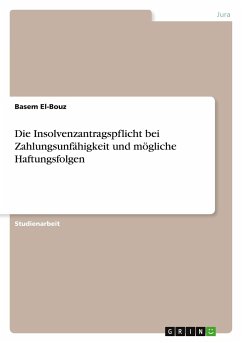 Jura

Basem El-Bouz

Die Insolvenzantragspflicht bei Zahlungsunfähigkeit und mögliche Haftungsfolgen

Studienarbeit

GRIN